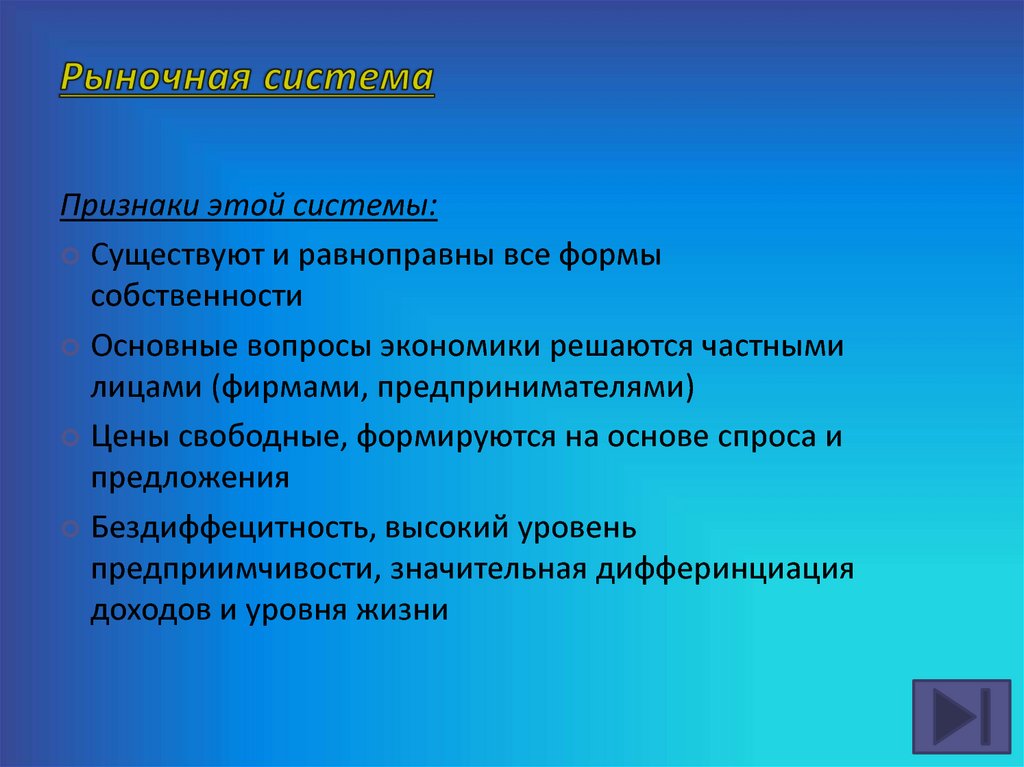 Рыночная система

Признаки этой системы:

Существуют и равноправны все формы собственности

Основные вопросы экономики решаются частными лицами (фирмами, предпринимателями)

Цены свободные, формируются на основе спроса и предложения

Бездиффецитность, высокий уровень предприимчивости, значительная дифферинциация доходов и уровня жизни